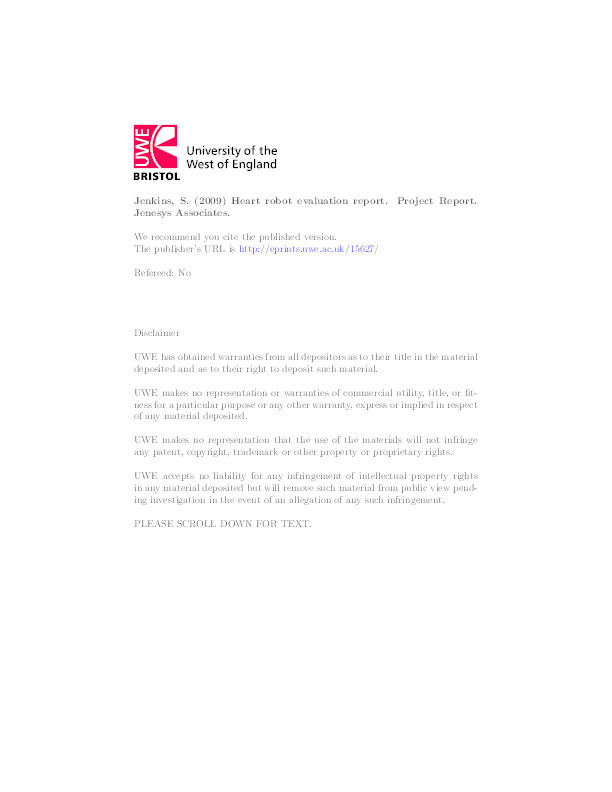 UWE
BRISTOL
University of the West of England

Jenkins, S. (2009) Heart robot evaluation report. Project Report. Jenesys Associates.

We recommend you cite the published version.
The publisher's URL is http://eprints.uwe.ac.uk/15627/

Refereed: No

Disclaimer

UWE has obtained warranties from all depositors as to their title in the material deposited and as to their right to deposit such material.

UWE makes no representation or warranties of commercial utility, title, or fitness for a particular purpose or any other warranty, express or implied in respect of any material deposited.

UWE makes no representation that the use of the materials will not infringe any patent, copyright, trademark or other property or proprietary rights.

UWE accepts no liability for any infringement of intellectual property rights in any material deposited but will remove such material from public view pending investigation in the event of an allegation of any such infringement.

PLEASE SCROLL DOWN FOR TEXT.